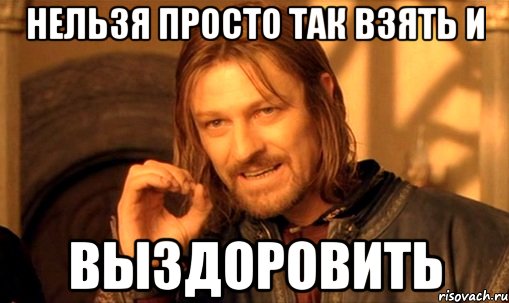 НЕЛЬЗЯ ПРОСТО ТАК ВЗЯТЬ И

ВЫЗДОРОВИТЬ

risovach.ru